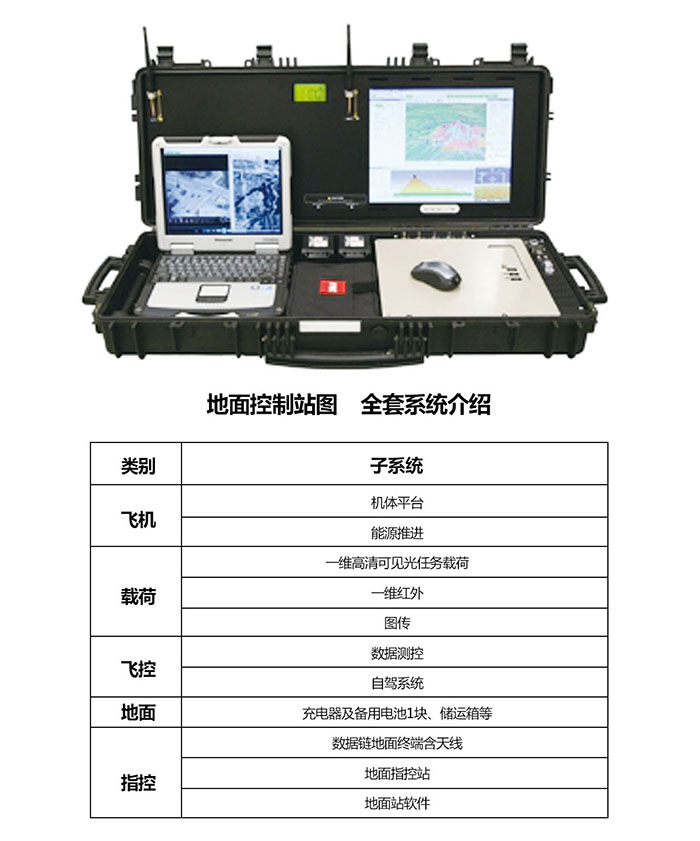 地面控制站图　全套系统介绍

| 类别 | 子系统 |
|---|---|
| 飞机 | 机体平台 |
|  | 能源推进 |
| 载荷 | 一维高清可见光任务载荷 |
|  | 一维红外 |
|  | 图传 |
| 飞控 | 数据测控 |
|  | 自驾系统 |
| 地面 | 充电器及备用电池1块、储运箱等 |
| 指控 | 数据链地面终端含天线 |
|  | 地面指控站 |
|  | 地面站软件 |